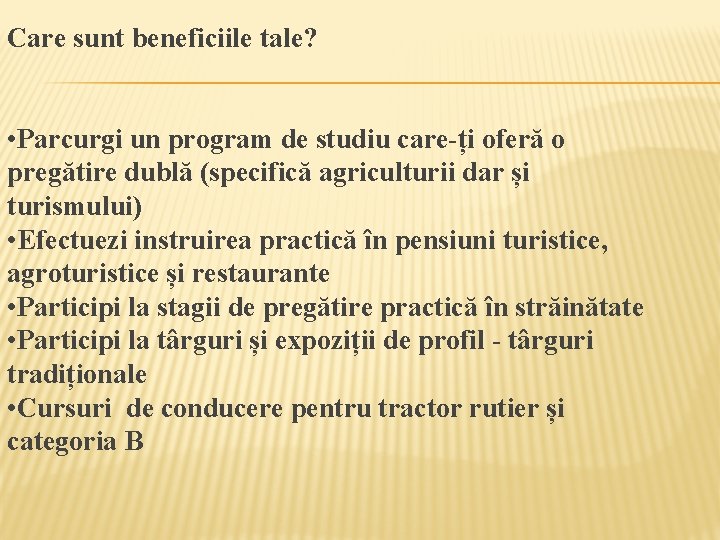 Care sunt beneficiile tale?

• Parcurgi un program de studiu care-ți oferă o pregătire dublă (specifică agriculturii dar și turismului)
• Efectuezi instruirea practică în pensiuni turistice, agroturistice și restaurante
• Participi la stagii de pregătire practică în străinătate
• Participi la târguri și expoziții de profil - târguri tradiționale
• Cursuri de conducere pentru tractor rutier și categoria B